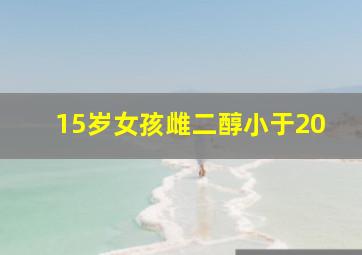 15岁女孩雌二醇小于20